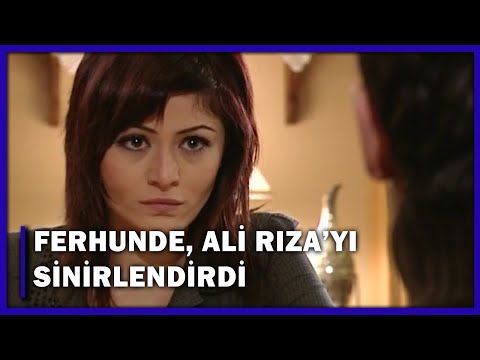 FERHUNDE, ALİ RIZA'YI SİNİRLENDİRDİ